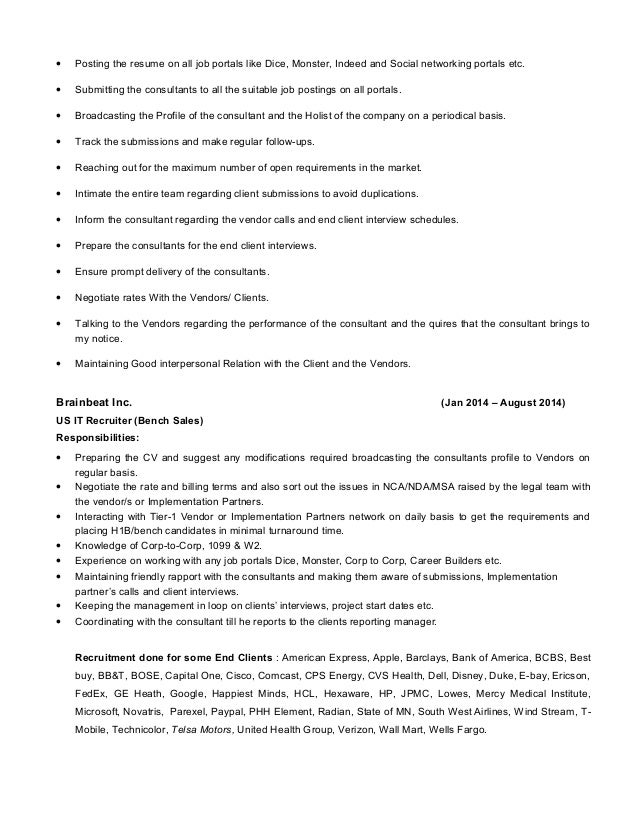 • Posting the resume on all job portals like Dice, Monster, Indeed and Social networking portals etc.

• Submitting the consultants to all the suitable job postings on all portals.

• Broadcasting the Profile of the consultant and the Holist of the company on a periodical basis.

• Track the submissions and make regular follow-ups.

• Reaching out for the maximum number of open requirements in the market.

• Intimate the entire team regarding client submissions to avoid duplications.

• Inform the consultant regarding the vendor calls and end client interview schedules.

• Prepare the consultants for the end client interviews.

• Ensure prompt delivery of the consultants.

• Negotiate rates With the Vendors/ Clients.

• Talking to the Vendors regarding the performance of the consultant and the quires that the consultant brings to my notice.

• Maintaining Good interpersonal Relation with the Client and the Vendors.

Brainbeat Inc. (Jan 2014 – August 2014)
US IT Recruiter (Bench Sales)
Responsibilities:
• Preparing the CV and suggest any modifications required broadcasting the consultants profile to Vendors on regular basis.
• Negotiate the rate and billing terms and also sort out the issues in NCA/NDA/MSA raised by the legal team with the vendor/s or Implementation Partners.
• Interacting with Tier-1 Vendor or Implementation Partners network on daily basis to get the requirements and placing H1B/bench candidates in minimal turnaround time.
• Knowledge of Corp-to-Corp, 1099 & W2.
• Experience on working with any job portals Dice, Monster, Corp to Corp, Career Builders etc.
• Maintaining friendly rapport with the consultants and making them aware of submissions, Implementation partner's calls and client interviews.
• Keeping the management in loop on clients' interviews, project start dates etc.
• Coordinating with the consultant till he reports to the clients reporting manager.

Recruitment done for some End Clients : American Express, Apple, Barclays, Bank of America, BCBS, Best buy, BB&T, BOSE, Capital One, Cisco, Comcast, CPS Energy, CVS Health, Dell, Disney, Duke, E-bay, Ericson, FedEx, GE Heath, Google, Happiest Minds, HCL, Hexaware, HP, JPMC, Lowes, Mercy Medical Institute, Microsoft, Novatris, Parexel, Paypal, PHH Element, Radian, State of MN, South West Airlines, Wind Stream, T-Mobile, Technicolor, Telsa Motors, United Health Group, Verizon, Wall Mart, Wells Fargo.